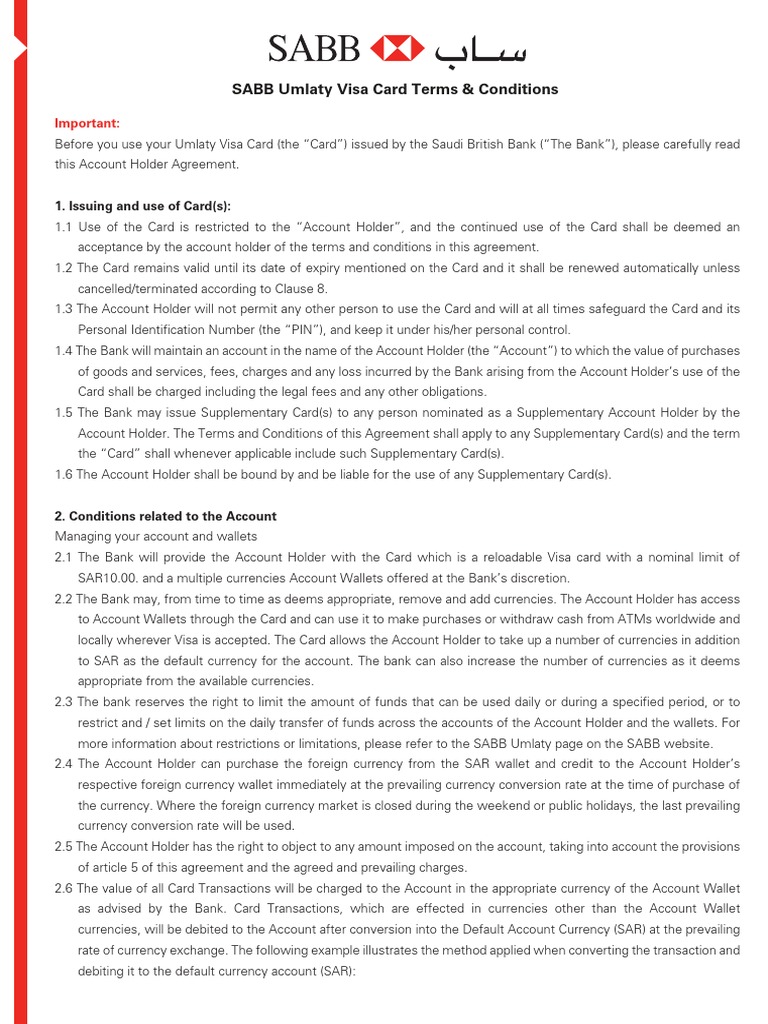 SABB ساب

SABB Umlaty Visa Card Terms & Conditions

Important:
Before you use your Umlaty Visa Card (the "Card") issued by the Saudi British Bank ("The Bank"), please carefully read this Account Holder Agreement.

1. Issuing and use of Card(s):
1.1 Use of the Card is restricted to the "Account Holder", and the continued use of the Card shall be deemed an acceptance by the account holder of the terms and conditions in this agreement.
1.2 The Card remains valid until its date of expiry mentioned on the Card and it shall be renewed automatically unless cancelled/terminated according to Clause 8.
1.3 The Account Holder will not permit any other person to use the Card and will at all times safeguard the Card and its Personal Identification Number (the "PIN"), and keep it under his/her personal control.
1.4 The Bank will maintain an account in the name of the Account Holder (the "Account") to which the value of purchases of goods and services, fees, charges and any loss incurred by the Bank arising from the Account Holder's use of the Card shall be charged including the legal fees and any other obligations.
1.5 The Bank may issue Supplementary Card(s) to any person nominated as a Supplementary Account Holder by the Account Holder. The Terms and Conditions of this Agreement shall apply to any Supplementary Card(s) and the term the "Card" shall whenever applicable include such Supplementary Card(s).
1.6 The Account Holder shall be bound by and be liable for the use of any Supplementary Card(s).

2. Conditions related to the Account
Managing your account and wallets
2.1 The Bank will provide the Account Holder with the Card which is a reloadable Visa card with a nominal limit of SAR10.00. and a multiple currencies Account Wallets offered at the Bank's discretion.
2.2 The Bank may, from time to time as deems appropriate, remove and add currencies. The Account Holder has access to Account Wallets through the Card and can use it to make purchases or withdraw cash from ATMs worldwide and locally wherever Visa is accepted. The Card allows the Account Holder to take up a number of currencies in addition to SAR as the default currency for the account. The bank can also increase the number of currencies as it deems appropriate from the available currencies.
2.3 The bank reserves the right to limit the amount of funds that can be used daily or during a specified period, or to restrict and / set limits on the daily transfer of funds across the accounts of the Account Holder and the wallets. For more information about restrictions or limitations, please refer to the SABB Umlaty page on the SABB website.
2.4 The Account Holder can purchase the foreign currency from the SAR wallet and credit to the Account Holder's respective foreign currency wallet immediately at the prevailing currency conversion rate at the time of purchase of the currency. Where the foreign currency market is closed during the weekend or public holidays, the last prevailing currency conversion rate will be used.
2.5 The Account Holder has the right to object to any amount imposed on the account, taking into account the provisions of article 5 of this agreement and the agreed and prevailing charges.
2.6 The value of all Card Transactions will be charged to the Account in the appropriate currency of the Account Wallet as advised by the Bank. Card Transactions, which are effected in currencies other than the Account Wallet currencies, will be debited to the Account after conversion into the Default Account Currency (SAR) at the prevailing rate of currency exchange. The following example illustrates the method applied when converting the transaction and debiting it to the default currency account (SAR):